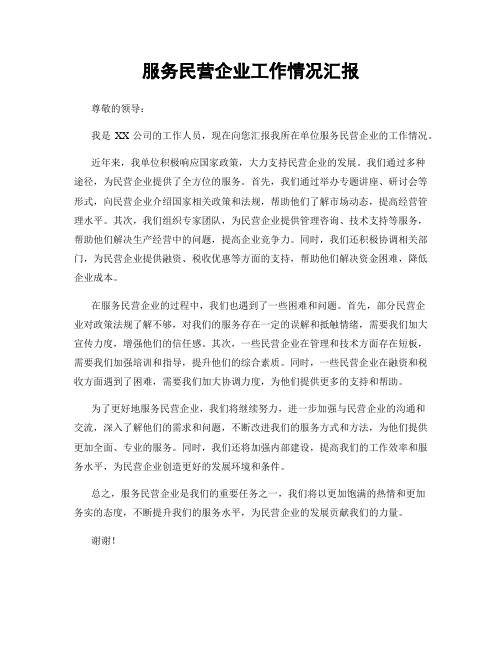 服务民营企业工作情况汇报

尊敬的领导：

我是 XX 公司的工作人员，现在向您汇报我所在单位服务民营企业的工作情况。

近年来，我单位积极响应国家政策，大力支持民营企业的发展。我们通过多种途径，为民营企业提供了全方位的服务。首先，我们通过举办专题讲座、研讨会等形式，向民营企业介绍国家相关政策和法规，帮助他们了解市场动态，提高经营管理水平。其次，我们组织专家团队，为民营企业提供管理咨询、技术支持等服务，帮助他们解决生产经营中的问题，提高企业竞争力。同时，我们还积极协调相关部门，为民营企业提供融资、税收优惠等方面的支持，帮助他们解决资金困难，降低企业成本。

在服务民营企业的过程中，我们也遇到了一些困难和问题。首先，部分民营企业对政策法规了解不够，对我们的服务存在一定的误解和抵触情绪，需要我们加大宣传力度，增强他们的信任感。其次，一些民营企业在管理和技术方面存在短板，需要我们加强培训和指导，提升他们的综合素质。同时，一些民营企业在融资和税收方面遇到了困难，需要我们加大协调力度，为他们提供更多的支持和帮助。

为了更好地服务民营企业，我们将继续努力，进一步加强与民营企业的沟通和交流，深入了解他们的需求和问题，不断改进我们的服务方式和方法，为他们提供更加全面、专业的服务。同时，我们还将加强内部建设，提高我们的工作效率和服务水平，为民营企业创造更好的发展环境和条件。

总之，服务民营企业是我们的重要任务之一，我们将以更加饱满的热情和更加务实的态度，不断提升我们的服务水平，为民营企业的发展贡献我们的力量。

谢谢！